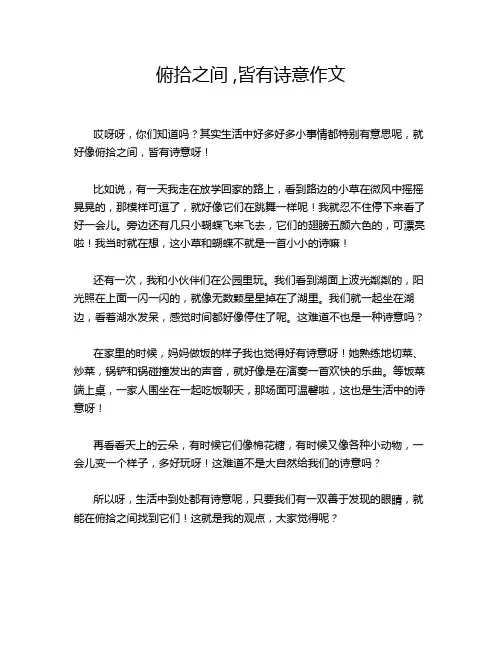 俯拾之间，皆有诗意作文

哎呀呀，你们知道吗？其实生活中好多好多小事情都特别有意思呢，就好像俯拾之间，皆有诗意呀！

比如说，有一天我走在放学回家的路上，看到路边的小草在微风中摇摇晃晃的，那模样可逗了，就好像它们在跳舞一样呢！我就忍不住停下来看了好一会儿。旁边还有几只小蝴蝶飞来飞去，它们的翅膀五颜六色的，可漂亮啦！我当时就在想，这小草和蝴蝶不就是一首小小的诗嘛！

还有一次，我和小伙伴们在公园里玩。我们看到湖面上波光粼粼的，阳光照在上面一闪一闪的，就像无数颗星星掉在了湖里。我们就一起坐在湖边，看着湖水发呆，感觉时间都好像停住了呢。这难道不也是一种诗意吗？

在家里的时候，妈妈做饭的样子我也觉得好有诗意呀！她熟练地切菜、炒菜，锅铲和锅碰撞发出的声音，就好像是在演奏一首欢快的乐曲。等饭菜端上桌，一家人围坐在一起吃饭聊天，那场面可温馨啦，这也是生活中的诗意呀！

再看看天上的云朵，有时候它们像棉花糖，有时候又像各种小动物，一会儿变一个样子，多好玩呀！这难道不是大自然给我们的诗意吗？

所以呀，生活中到处都有诗意呢，只要我们有一双善于发现的眼睛，就能在俯拾之间找到它们！这就是我的观点，大家觉得呢？